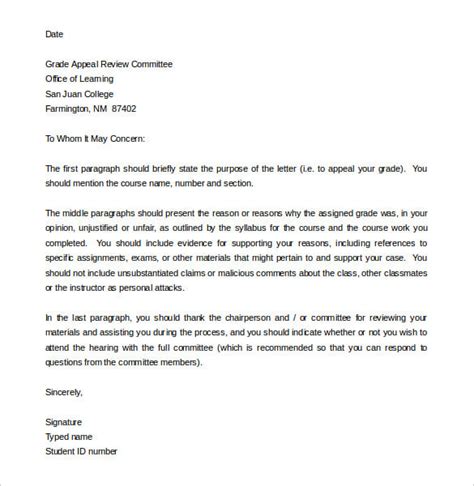 Date

Grade Appeal Review Committee
Office of Learning
San Juan College
Farmington, NM 87402

To Whom It May Concern:

The first paragraph should briefly state the purpose of the letter (i.e. to appeal your grade). You should mention the course name, number and section.

The middle paragraphs should present the reason or reasons why the assigned grade was, in your opinion, unjustified or unfair, as outlined by the syllabus for the course and the course work you completed. You should include evidence for supporting your reasons, including references to specific assignments, exams, or other materials that might pertain to and support your case. You should not include unsubstantiated claims or malicious comments about the class, other classmates or the instructor as personal attacks.

In the last paragraph, you should thank the chairperson and / or committee for reviewing your materials and assisting you during the process, and you should indicate whether or not you wish to attend the hearing with the full committee (which is recommended so that you can respond to questions from the committee members).

Sincerely,

Signature
Typed name
Student ID number